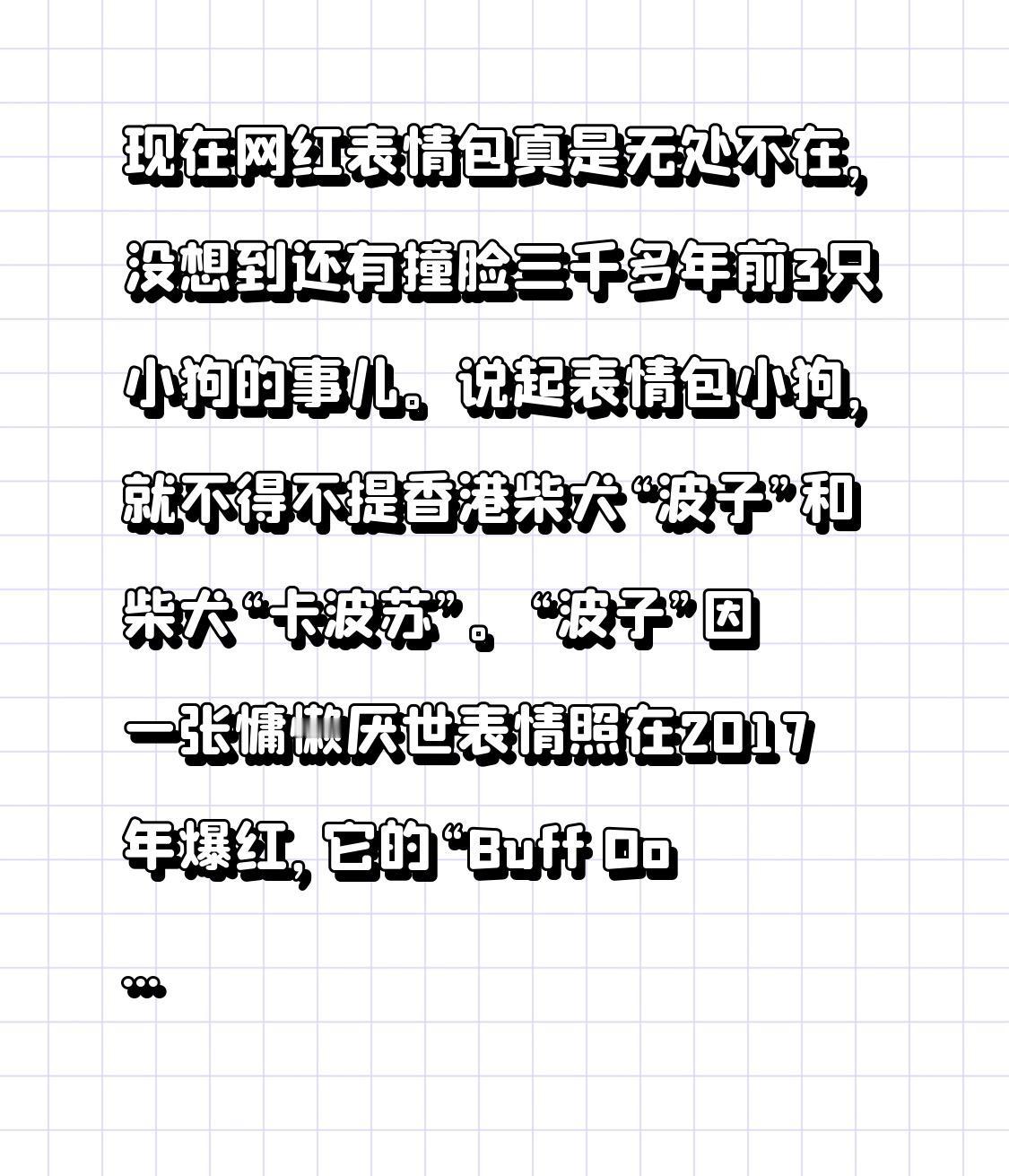 现在网红表情包真是无处不在，没想到还有撞脸三千多年前3只小狗的事儿。说起表情包小狗，就不得不提香港柴犬“波子”和柴犬“卡波苏”。“波子”因一张慵懒厌世表情照在2017年爆红，它的“Buff Do

...